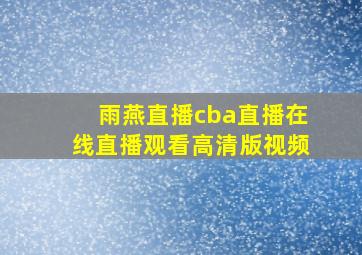 雨燕直播cba直播在线直播观看高清版视频